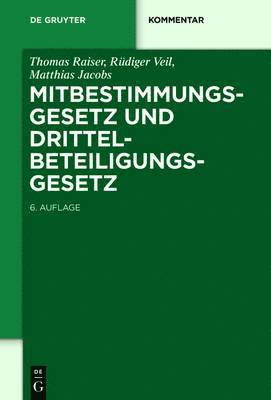 DE GRUYTER

KOMMENTAR

Thomas Raiser, Rüdiger Veil, Matthias Jacobs

MITBESTIMMUNGSGESETZ UND DRITTELBETEILIGUNGSGESETZ

6. AUFLAGE

DE
G